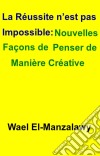 La Réussite n'est pas Impossible: Nouvelles Façons de Penser de Manière Créative

Wael El-Manzalawy